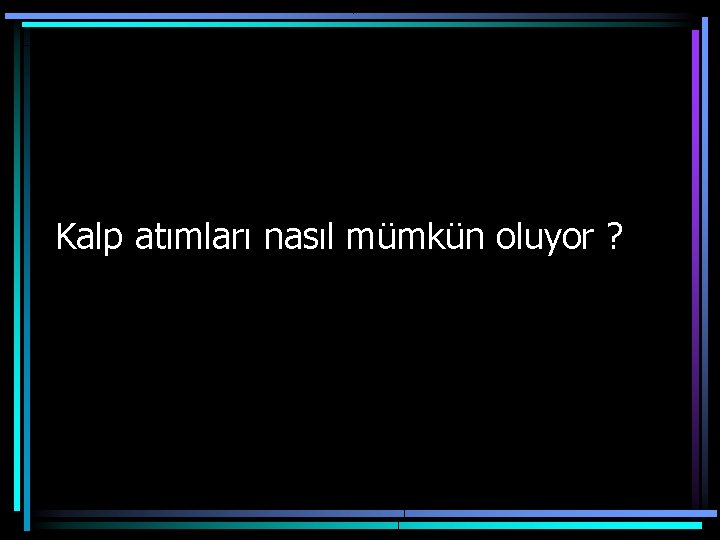 Kalp atımları nasıl mümkün oluyor ?